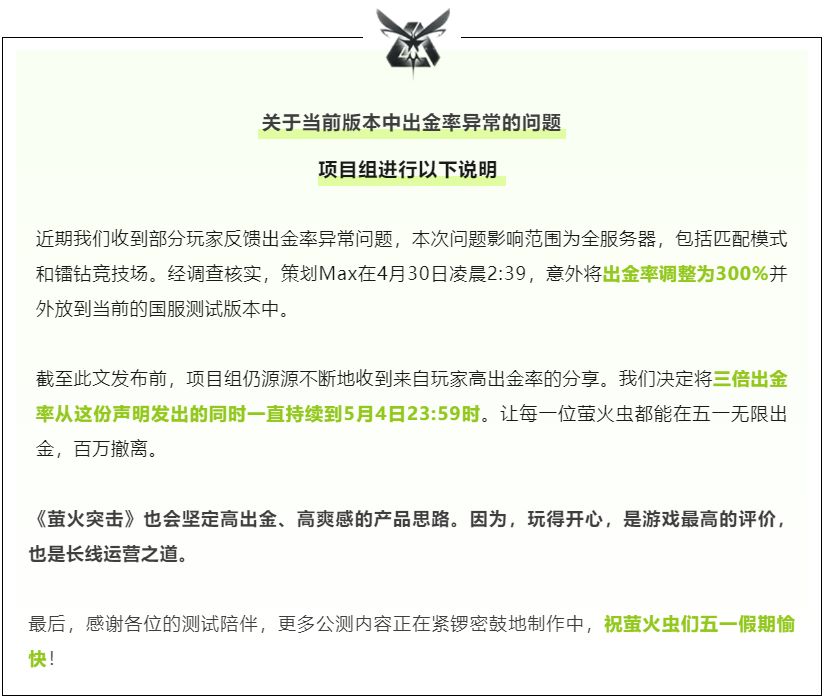 关于当前版本中出金率异常的问题

项目组进行以下说明

近期我们收到部分玩家反馈出金率异常问题，本次问题影响范围为全服务器，包括匹配模式和镭钻竞技场。经调查核实，策划Max在4月30日凌晨2:39，意外将出金率调整为300%并外放到当前的国服测试版本中。

截至此文发布前，项目组仍源源不断地收到来自玩家高出金率的分享。我们决定将三倍出金率从这份声明发出的同时一直持续到5月4日23:59时。让每一位萤火虫都能在五一无限出金，百万撤离。

《萤火突击》也会坚定高出金、高爽感的产品思路。因为，玩得开心，是游戏最高的评价，也是长线运营之道。

最后，感谢各位的测试陪伴，更多公测内容正在紧锣密鼓地制作中，祝萤火虫们五一假期愉快！